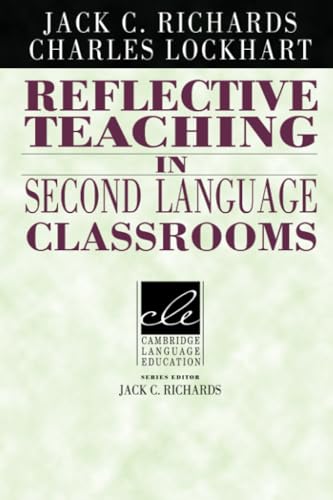 JACK C. RICHARDS
CHARLES LOCKHART

REFLECTIVE TEACHING IN SECOND LANGUAGE CLASSROOMS

cle
CAMBRIDGE LANGUAGE EDUCATION

SERIES EDITOR
JACK C. RICHARDS